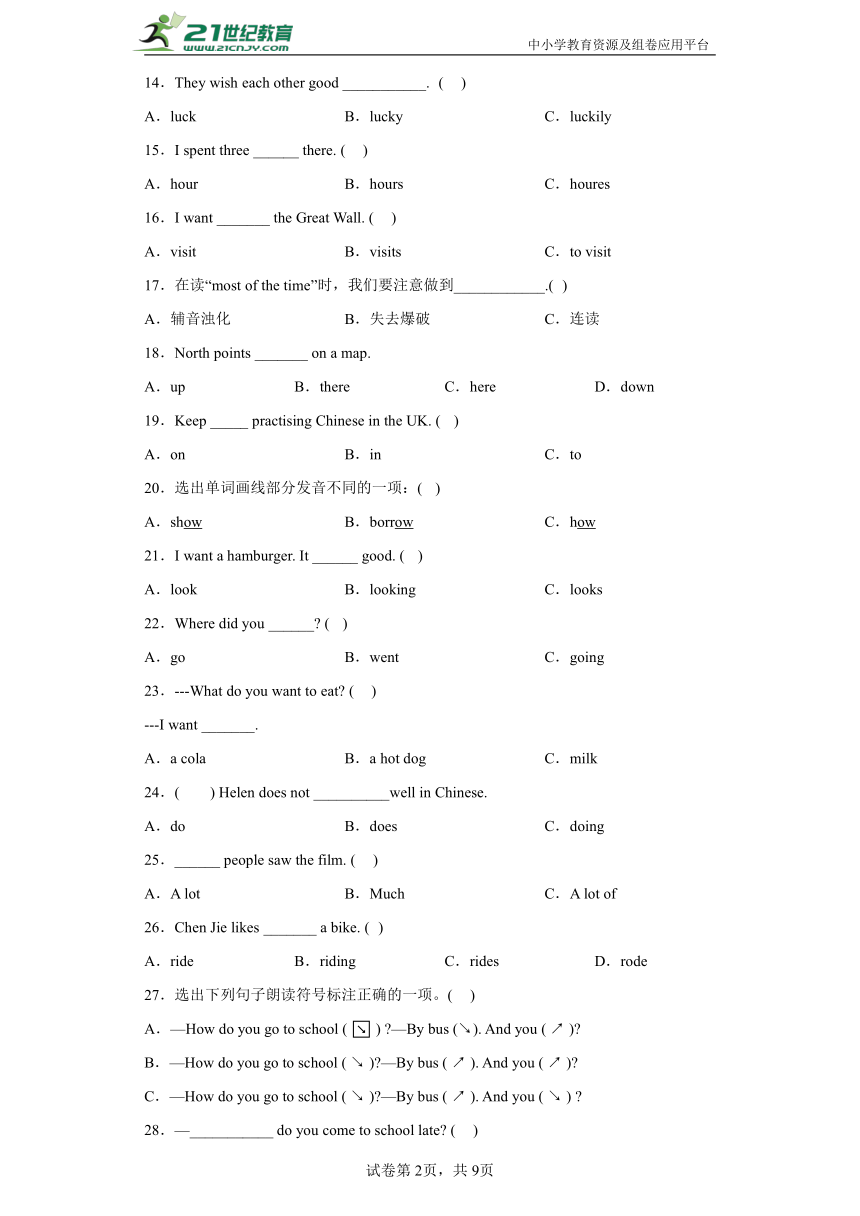 21世纪教育
www.21cnjy.com
中小学教育资源及组卷应用平台

14．They wish each other good ___________. ( )

A．luck B．lucky C．luckily

15．I spent three ______ there. ( )

A．hour B．hours C．houres

16．I want _______ the Great Wall. ( )

A．visit B．visits C．to visit

17．在读“most of the time”时，我们要注意做到____________.( )

A．辅音浊化 B．失去爆破 C．连读

18．North points _______ on a map.

A．up B．there C．here D．down

19．Keep _____ practising Chinese in the UK. ( )

A．on B．in C．to

20．选出单词画线部分发音不同的一项：( )

A．show B．borrow C．how

21．I want a hamburger. It ______ good. ( )

A．look B．looking C．looks

22．Where did you ______? ( )

A．go B．went C．going

23．---What do you want to eat? ( )

---I want _______.

A．a cola B．a hot dog C．milk

24．( ) Helen does not __________well in Chinese.

A．do B．does C．doing

25．______ people saw the film. ( )

A．A lot B．Much C．A lot of

26．Chen Jie likes _______ a bike. ( )

A．ride B．riding C．rides D．rode

27．选出下列句子朗读符号标注正确的一项。( )

A．—How do you go to school ( ↘ ) ?—By bus (↘). And you ( ↗ )?

B．—How do you go to school ( ↘ )?—By bus ( ↗ ). And you ( ↗ )?

C．—How do you go to school ( ↘ )?—By bus ( ↗ ). And you ( ↘ ) ?

28．—___________ do you come to school late? ( )

试卷第2页，共9页